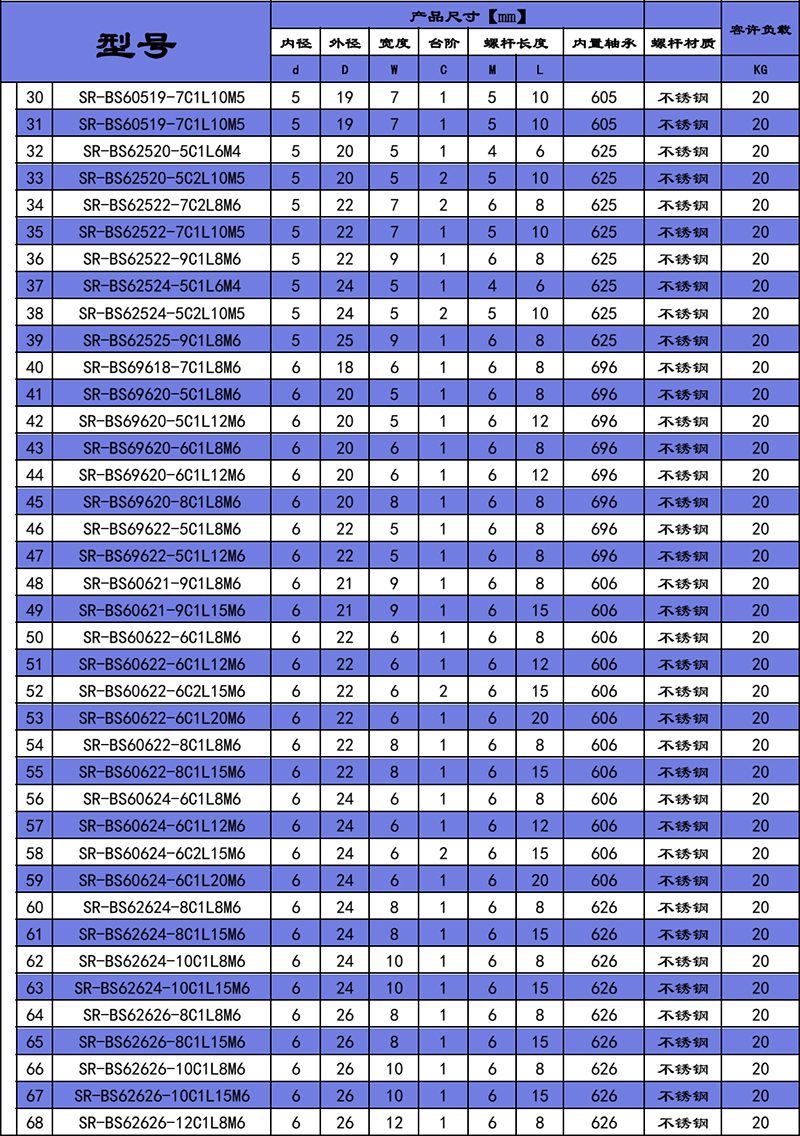 | 型号 |  | 产品尺寸【mm】 |  |  |  |  |  |  |  | 容许负载 |
|---|---|---|---|---|---|---|---|---|---|---|
|  |  | 内径 | 外径 | 宽度 | 台阶 | 螺杆长度 |  | 内置轴承 | 螺杆材质 |  |
|  |  | d | D | W | C | M | L |  |  | KG |
| 30 | SR-BS60519-7C1L10M5 | 5 | 19 | 7 | 1 | 5 | 10 | 605 | 不锈钢 | 20 |
| 31 | SR-BS60519-7C1L10M5 | 5 | 19 | 7 | 1 | 5 | 10 | 605 | 不锈钢 | 20 |
| 32 | SR-BS62520-5C1L6M4 | 5 | 20 | 5 | 1 | 4 | 6 | 625 | 不锈钢 | 20 |
| 33 | SR-BS62520-5C2L10M5 | 5 | 20 | 5 | 2 | 5 | 10 | 625 | 不锈钢 | 20 |
| 34 | SR-BS62522-7C2L8M6 | 5 | 22 | 7 | 2 | 6 | 8 | 625 | 不锈钢 | 20 |
| 35 | SR-BS62522-7C1L10M5 | 5 | 22 | 7 | 1 | 5 | 10 | 625 | 不锈钢 | 20 |
| 36 | SR-BS62522-9C1L8M6 | 5 | 22 | 9 | 1 | 6 | 8 | 625 | 不锈钢 | 20 |
| 37 | SR-BS62524-5C1L6M4 | 5 | 24 | 5 | 1 | 4 | 6 | 625 | 不锈钢 | 20 |
| 38 | SR-BS62524-5C2L10M5 | 5 | 24 | 5 | 2 | 5 | 10 | 625 | 不锈钢 | 20 |
| 39 | SR-BS62525-9C1L8M6 | 5 | 25 | 9 | 1 | 6 | 8 | 625 | 不锈钢 | 20 |
| 40 | SR-BS69618-7C1L8M6 | 6 | 18 | 6 | 1 | 6 | 8 | 696 | 不锈钢 | 20 |
| 41 | SR-BS69620-5C1L8M6 | 6 | 20 | 5 | 1 | 6 | 8 | 696 | 不锈钢 | 20 |
| 42 | SR-BS69620-5C1L12M6 | 6 | 20 | 5 | 1 | 6 | 12 | 696 | 不锈钢 | 20 |
| 43 | SR-BS69620-6C1L8M6 | 6 | 20 | 6 | 1 | 6 | 8 | 696 | 不锈钢 | 20 |
| 44 | SR-BS69620-6C1L12M6 | 6 | 20 | 6 | 1 | 6 | 12 | 696 | 不锈钢 | 20 |
| 45 | SR-BS69620-8C1L8M6 | 6 | 20 | 8 | 1 | 6 | 8 | 696 | 不锈钢 | 20 |
| 46 | SR-BS69622-5C1L8M6 | 6 | 22 | 5 | 1 | 6 | 8 | 696 | 不锈钢 | 20 |
| 47 | SR-BS69622-5C1L12M6 | 6 | 22 | 5 | 1 | 6 | 8 | 696 | 不锈钢 | 20 |
| 48 | SR-BS60621-9C1L8M6 | 6 | 21 | 9 | 1 | 6 | 8 | 606 | 不锈钢 | 20 |
| 49 | SR-BS60621-9C1L15M6 | 6 | 21 | 9 | 1 | 6 | 15 | 606 | 不锈钢 | 20 |
| 50 | SR-BS60622-6C1L8M6 | 6 | 22 | 6 | 1 | 6 | 8 | 606 | 不锈钢 | 20 |
| 51 | SR-BS60622-6C1L12M6 | 6 | 22 | 6 | 1 | 6 | 12 | 606 | 不锈钢 | 20 |
| 52 | SR-BS60622-6C2L15M6 | 6 | 22 | 6 | 2 | 6 | 15 | 606 | 不锈钢 | 20 |
| 53 | SR-BS60622-6C1L20M6 | 6 | 22 | 6 | 1 | 6 | 20 | 606 | 不锈钢 | 20 |
| 54 | SR-BS60622-8C1L8M6 | 6 | 22 | 8 | 1 | 6 | 8 | 606 | 不锈钢 | 20 |
| 55 | SR-BS60622-8C1L15M6 | 6 | 22 | 8 | 1 | 6 | 15 | 606 | 不锈钢 | 20 |
| 56 | SR-BS60624-6C1L8M6 | 6 | 24 | 6 | 1 | 6 | 8 | 606 | 不锈钢 | 20 |
| 57 | SR-BS60624-6C1L12M6 | 6 | 24 | 6 | 1 | 6 | 12 | 606 | 不锈钢 | 20 |
| 58 | SR-BS60624-6C2L15M6 | 6 | 24 | 6 | 2 | 6 | 15 | 606 | 不锈钢 | 20 |
| 59 | SR-BS60624-6C1L20M6 | 6 | 24 | 6 | 1 | 6 | 20 | 606 | 不锈钢 | 20 |
| 60 | SR-BS62624-8C1L8M6 | 6 | 24 | 8 | 1 | 6 | 8 | 626 | 不锈钢 | 20 |
| 61 | SR-BS62624-8C1L15M6 | 6 | 24 | 8 | 1 | 6 | 15 | 626 | 不锈钢 | 20 |
| 62 | SR-BS62624-10C1L8M6 | 6 | 24 | 10 | 1 | 6 | 8 | 626 | 不锈钢 | 20 |
| 63 | SR-BS62624-10C1L15M6 | 6 | 24 | 10 | 1 | 6 | 15 | 626 | 不锈钢 | 20 |
| 64 | SR-BS62626-8C1L8M6 | 6 | 26 | 8 | 1 | 6 | 8 | 626 | 不锈钢 | 20 |
| 65 | SR-BS62626-8C1L15M6 | 6 | 26 | 8 | 1 | 6 | 15 | 626 | 不锈钢 | 20 |
| 66 | SR-BS62626-10C1L8M6 | 6 | 26 | 10 | 1 | 6 | 8 | 626 | 不锈钢 | 20 |
| 67 | SR-BS62626-10C1L15M6 | 6 | 26 | 10 | 1 | 6 | 15 | 626 | 不锈钢 | 20 |
| 68 | SR-BS62626-12C1L8M6 | 6 | 26 | 12 | 1 | 6 | 8 | 626 | 不锈钢 | 20 |